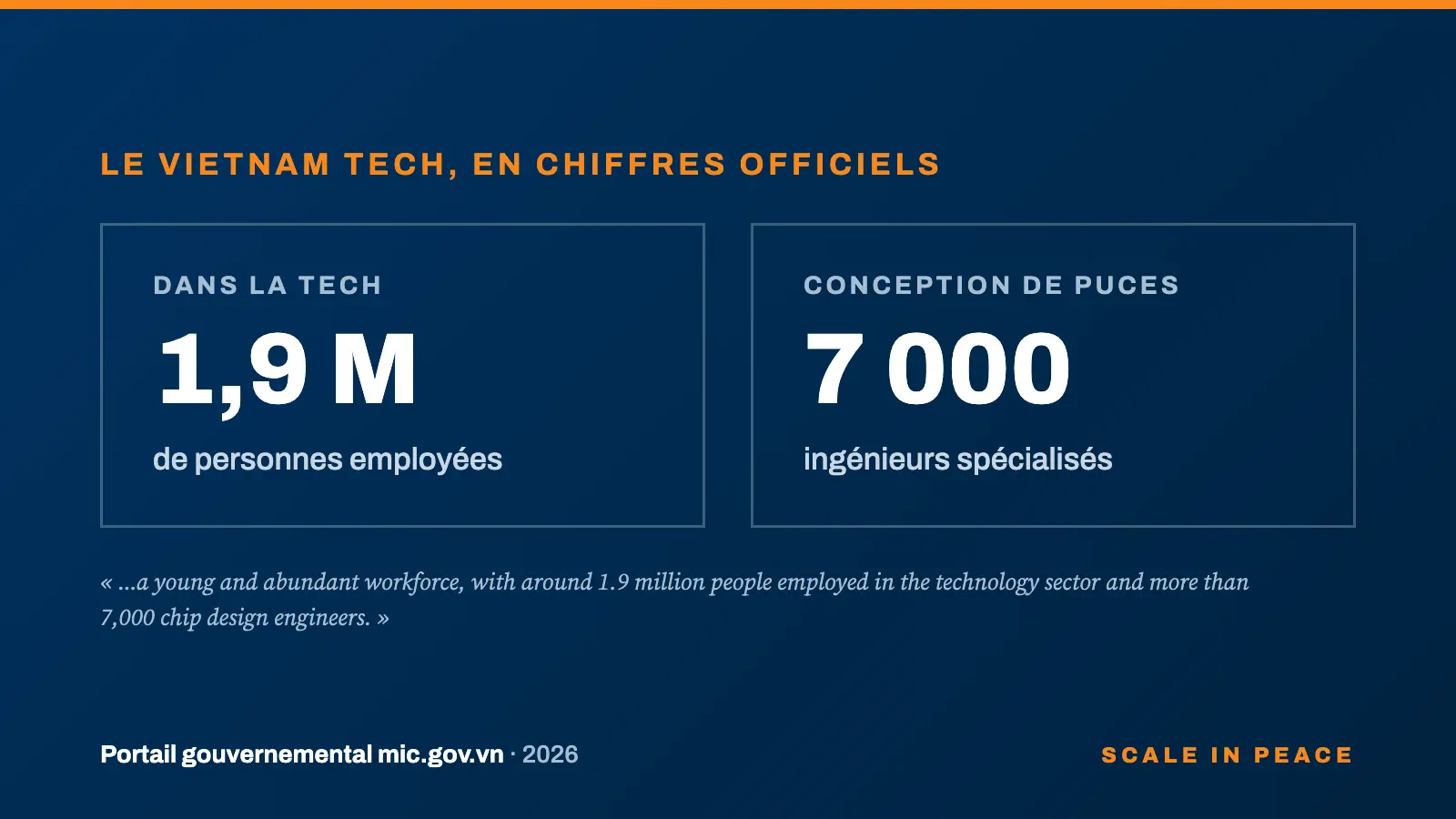 LE VIETNAM TECH, EN CHIFFRES OFFICIELS

DANS LA TECH

1,9 M

de personnes employées

CONCEPTION DE PUCES

7 000

ingénieurs spécialisés

« ...a young and abundant workforce, with around 1.9 million people employed in the technology sector and more than 7,000 chip design engineers. »

Portail gouvernemental mic.gov.vn · 2026

SCALE IN PEACE